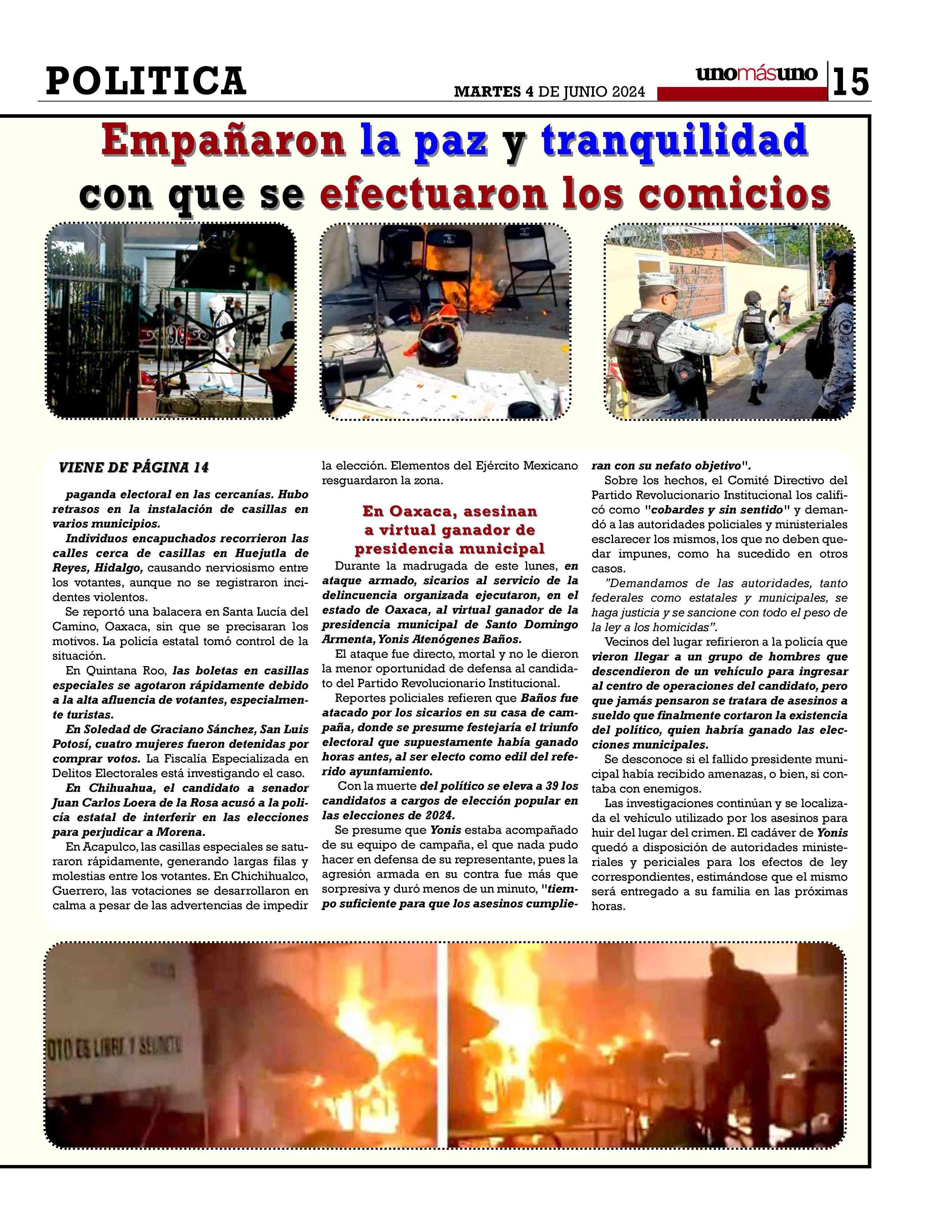 POLITICA

MARTES 4 DE JUNIO 2024

unomásuno

15

Empañaron la paz y tranquilidad con que se efectuaron los comicios

VIENE DE PÁGINA 14

paganda electoral en las cercanías. Hubo retrasos en la instalación de casillas en varios municipios.

Individuos encapuchados recorrieron las calles cerca de casillas en Huejutla de Reyes, Hidalgo, causando nerviosismo entre los votantes, aunque no se registraron incidentes violentos.

Se reportó una balacera en Santa Lucía del Camino, Oaxaca, sin que se precisaran los motivos. La policía estatal tomó control de la situación.

En Quintana Roo, las boletas en casillas especiales se agotaron rápidamente debido a la alta afluencia de votantes, especialmente turistas.

En Soledad de Graciano Sánchez, San Luis Potosí, cuatro mujeres fueron detenidas por comprar votos. La Fiscalía Especializada en Delitos Electorales está investigando el caso.

En Chihuahua, el candidato a senador Juan Carlos Loera de la Rosa acusó a la policía estatal de interferir en las elecciones para perjudicar a Morena.

En Acapulco, las casillas especiales se saturaron rápidamente, generando largas filas y molestias entre los votantes. En Chichihualco, Guerrero, las votaciones se desarrollaron en calma a pesar de las advertencias de impedir la elección. Elementos del Ejército Mexicano resguardaron la zona.

En Oaxaca, asesinan a virtual ganador de presidencia municipal

Durante la madrugada de este lunes, en ataque armado, sicarios al servicio de la delincuencia organizada ejecutaron, en el estado de Oaxaca, al virtual ganador de la presidencia municipal de Santo Domingo Armenta, Yonis Atenógenes Baños.

El ataque fue directo, mortal y no le dieron la menor oportunidad de defensa al candidato del Partido Revolucionario Institucional.

Reportes policiales refieren que Baños fue atacado por los sicarios en su casa de campaña, donde se presume festejaría el triunfo electoral que supuestamente había ganado horas antes, al ser electo como edil del referido ayuntamiento.

Con la muerte del político se eleva a 39 los candidatos a cargos de elección popular en las elecciones de 2024.

Se presume que Yonis estaba acompañado de su equipo de campaña, el que nada pudo hacer en defensa de su representante, pues la agresión armada en su contra fue más que sorpresiva y duró menos de un minuto, "tiempo suficiente para que los asesinos cumplieran con su nefato objetivo".

Sobre los hechos, el Comité Directivo del Partido Revolucionario Institucional los calificó como "cobardes y sin sentido" y demandó a las autoridades policiales y ministeriales esclarecer los mismos, los que no deben quedar impunes, como ha sucedido en otros casos.

"Demandamos de las autoridades, tanto federales como estatales y municipales, se haga justicia y se sancione con todo el peso de la ley a los homicidas".

Vecinos del lugar refirieron a la policía que vieron llegar a un grupo de hombres que descendieron de un vehículo para ingresar al centro de operaciones del candidato, pero que jamás pensaron se tratara de asesinos a sueldo que finalmente cortaron la existencia del político, quien habría ganado las elecciones municipales.

Se desconoce si el fallido presidente municipal había recibido amenazas, o bien, si contaba con enemigos.

Las investigaciones continúan y se localizada el vehículo utilizado por los asesinos para huir del lugar del crimen. El cadáver de Yonis quedó a disposición de autoridades ministeriales y periciales para los efectos de ley correspondientes, estimándose que el mismo será entregado a su familia en las próximas horas.

OTO ES LIBRE Y SECRETO